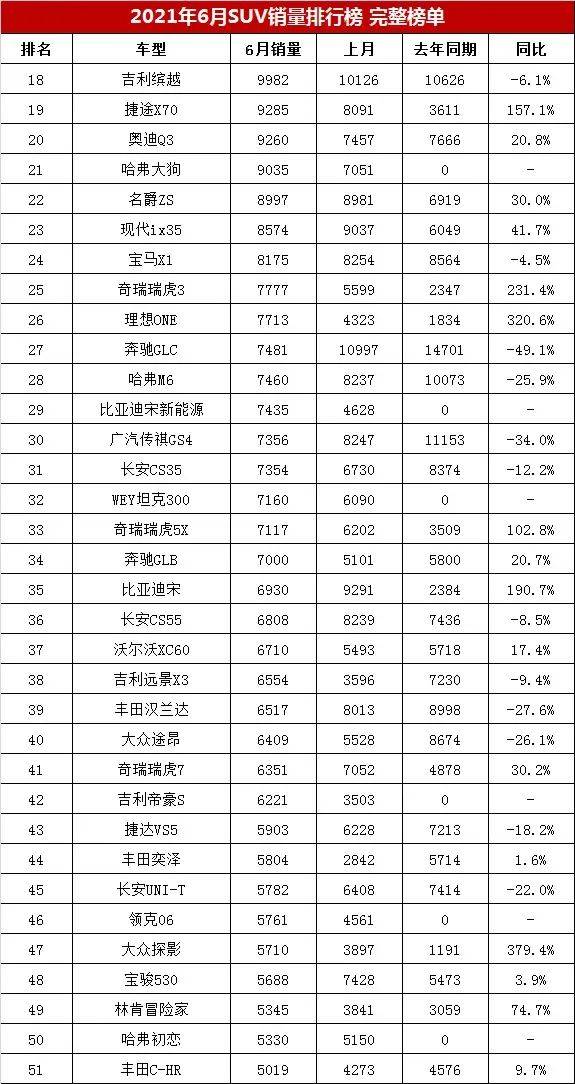 2021年6月SUV销量排行榜 完整榜单

| 排名 | 车型 | 6月销量 | 上月 | 去年同期 | 同比 |
|---|---|---|---|---|---|
| 18 | 吉利缤越 | 9982 | 10126 | 10626 | -6.1% |
| 19 | 捷途X70 | 9285 | 8091 | 3611 | 157.1% |
| 20 | 奥迪Q3 | 9260 | 7457 | 7666 | 20.8% |
| 21 | 哈弗大狗 | 9035 | 7051 | 0 | - |
| 22 | 名爵ZS | 8997 | 8981 | 6919 | 30.0% |
| 23 | 现代ix35 | 8574 | 9037 | 6049 | 41.7% |
| 24 | 宝马X1 | 8175 | 8254 | 8564 | -4.5% |
| 25 | 奇瑞瑞虎3 | 7777 | 5599 | 2347 | 231.4% |
| 26 | 理想ONE | 7713 | 4323 | 1834 | 320.6% |
| 27 | 奔驰GLC | 7481 | 10997 | 14701 | -49.1% |
| 28 | 哈弗M6 | 7460 | 8237 | 10073 | -25.9% |
| 29 | 比亚迪宋新能源 | 7435 | 4628 | 0 | - |
| 30 | 广汽传祺GS4 | 7356 | 8247 | 11153 | -34.0% |
| 31 | 长安CS35 | 7354 | 6730 | 8374 | -12.2% |
| 32 | WEY坦克300 | 7160 | 6090 | 0 | - |
| 33 | 奇瑞瑞虎5X | 7117 | 6202 | 3509 | 102.8% |
| 34 | 奔驰GLB | 7000 | 5101 | 5800 | 20.7% |
| 35 | 比亚迪宋 | 6930 | 9291 | 2384 | 190.7% |
| 36 | 长安CS55 | 6808 | 8239 | 7436 | -8.5% |
| 37 | 沃尔沃XC60 | 6710 | 5493 | 5718 | 17.4% |
| 38 | 吉利远景X3 | 6554 | 3596 | 7230 | -9.4% |
| 39 | 丰田汉兰达 | 6517 | 8013 | 8998 | -27.6% |
| 40 | 大众途昂 | 6409 | 5528 | 8674 | -26.1% |
| 41 | 奇瑞瑞虎7 | 6351 | 7052 | 4878 | 30.2% |
| 42 | 吉利帝豪S | 6221 | 3503 | 0 | - |
| 43 | 捷达VS5 | 5903 | 6228 | 7213 | -18.2% |
| 44 | 丰田奕泽 | 5804 | 2842 | 5714 | 1.6% |
| 45 | 长安UNI-T | 5782 | 6408 | 7414 | -22.0% |
| 46 | 领克06 | 5761 | 4561 | 0 | - |
| 47 | 大众探影 | 5710 | 3897 | 1191 | 379.4% |
| 48 | 宝骏530 | 5688 | 7428 | 5473 | 3.9% |
| 49 | 林肯冒险家 | 5345 | 3841 | 3059 | 74.7% |
| 50 | 哈弗初恋 | 5330 | 5150 | 0 | - |
| 51 | 丰田C-HR | 5019 | 4273 | 4576 | 9.7% |